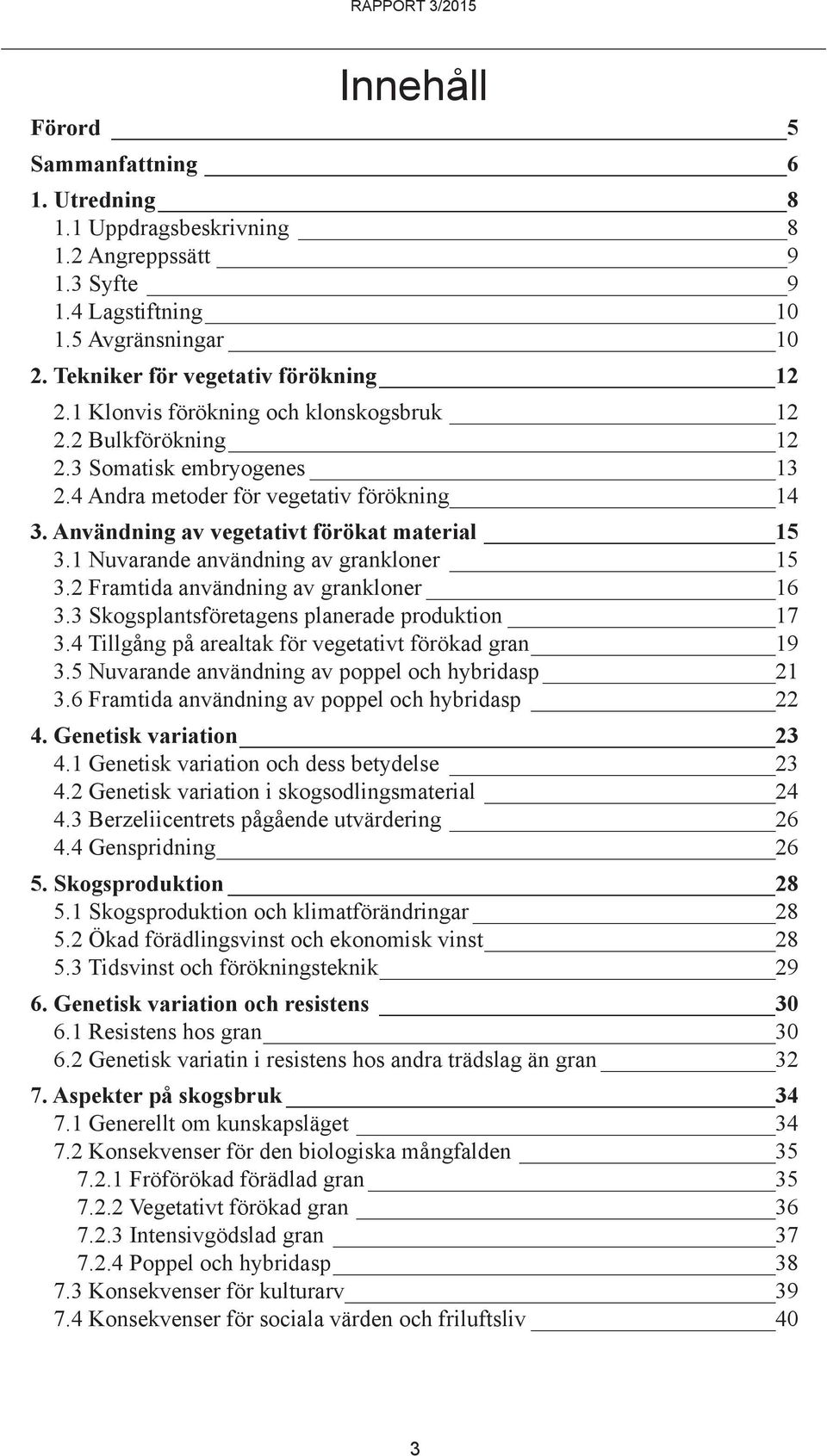 RAPPORT 3/2015

Innehåll

Förord 5
Sammanfattning 6
1. Utredning 8
1.1 Uppdragsbeskrivning 8
1.2 Angreppssätt 9
1.3 Syfte 9
1.4 Lagstiftning 10
1.5 Avgränsningar 10
2. Tekniker för vegetativ förökning 12
2.1 Klonvis förökning och klonskogsbruk 12
2.2 Bulkförökning 12
2.3 Somatisk embryogenes 13
2.4 Andra metoder för vegetativ förökning 14
3. Användning av vegetativt förökat material 15
3.1 Nuvarande användning av grankloner 15
3.2 Framtida användning av grankloner 16
3.3 Skogsplantsföretagens planerade produktion 17
3.4 Tillgång på arealtak för vegetativt förökad gran 19
3.5 Nuvarande användning av poppel och hybridasp 21
3.6 Framtida användning av poppel och hybridasp 22
4. Genetisk variation 23
4.1 Genetisk variation och dess betydelse 23
4.2 Genetisk variation i skogsodlingsmaterial 24
4.3 Berzeliicentrets pågående utvärdering 26
4.4 Genspridning 26
5. Skogsproduktion 28
5.1 Skogsproduktion och klimatförändringar 28
5.2 Ökad förädlingsvinst och ekonomisk vinst 28
5.3 Tidsvinst och förökningsteknik 29
6. Genetisk variation och resistens 30
6.1 Resistens hos gran 30
6.2 Genetisk variatin i resistens hos andra trädslag än gran 32
7. Aspekter på skogsbruk 34
7.1 Generellt om kunskapsläget 34
7.2 Konsekvenser för den biologiska mångfalden 35
7.2.1 Fröförökad förädlad gran 35
7.2.2 Vegetativt förökad gran 36
7.2.3 Intensivgödslad gran 37
7.2.4 Poppel och hybridasp 38
7.3 Konsekvenser för kulturarv 39
7.4 Konsekvenser för sociala värden och friluftsliv 40

3